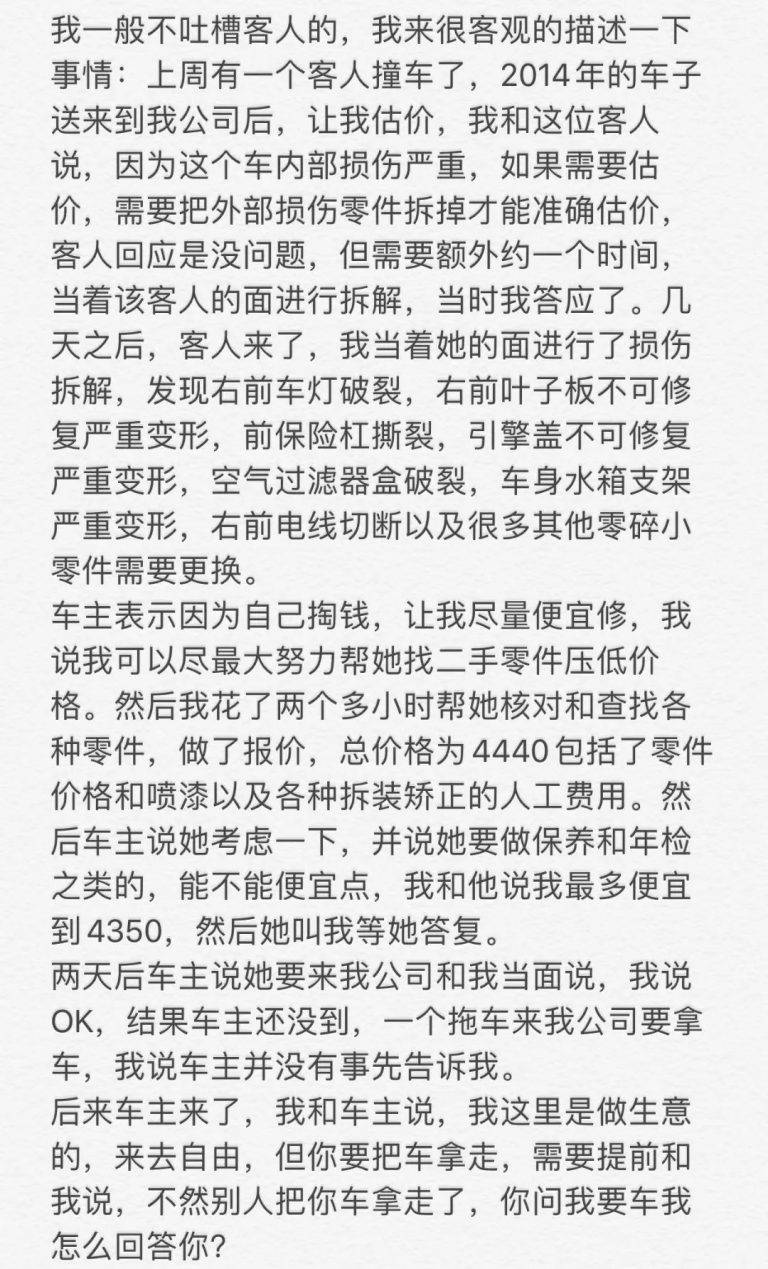 我一般不吐槽客人的，我来很客观的描述一下事情：上周有一个客人撞车了，2014年的车子送来到我公司后，让我估价，我和这位客人说，因为这个车内部损伤严重，如果需要估价，需要把外部损伤零件拆掉才能准确估价，客人回应是没问题，但需要额外约一个时间，当着该客人的面进行拆解，当时我答应了。几天之后，客人来了，我当着她的面进行了损伤拆解，发现右前车灯破裂，右前叶子板不可修复严重变形，前保险杠撕裂，引擎盖不可修复严重变形，空气过滤器盒破裂，车身水箱支架严重变形，右前电线切断以及很多其他零碎小零件需要更换。
车主表示因为自己掏钱，让我尽量便宜修，我说我可以尽最大努力帮她找二手零件压低价格。然后我花了两个多小时帮她核对和查找各种零件，做了报价，总价格为4440包括了零件价格和喷漆以及各种拆装矫正的人工费用。然后车主说她考虑一下，并说她要做保养和年检之类的，能不能便宜点，我和他说我最多便宜到4350，然后她叫我等她答复。
两天后车主说她要来我公司和我当面说，我说OK，结果车主还没到，一个拖车来我公司要拿车，我说车主并没有事先告诉我。
后来车主来了，我和车主说，我这里是做生意的，来去自由，但你要把车拿走，需要提前和我说，不然别人把你车拿走了，你问我要车我怎么回答你？